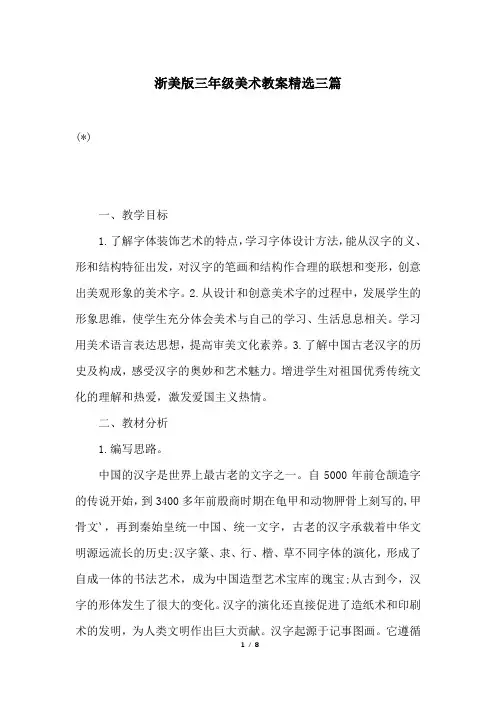 浙美版三年级美术教案精选三篇

(*)

一、教学目标

1.了解字体装饰艺术的特点，学习字体设计方法，能从汉字的义、形和结构特征出发，对汉字的笔画和结构作合理的联想和变形，创意出美观形象的美术字。2.从设计和创意美术字的过程中，发展学生的形象思维，使学生充分体会美术与自己的学习、生活息息相关。学习用美术语言表达思想，提高审美文化素养。3.了解中国古老汉字的历史及构成，感受汉字的奥妙和艺术魅力。增进学生对祖国优秀传统文化的理解和热爱，激发爱国主义热情。

二、教材分析

1.编写思路。

中国的汉字是世界上最古老的文字之一。自5000年前仓颉造字的传说开始，到3400多年前殷商时期在龟甲和动物胛骨上刻写的,甲骨文',再到秦始皇统一中国、统一文字，古老的汉字承载着中华文明源远流长的历史;汉字篆、隶、行、楷、草不同字体的演化，形成了自成一体的书法艺术，成为中国造型艺术宝库的瑰宝;从古到今，汉字的形体发生了很大的变化。汉字的演化还直接促进了造纸术和印刷术的发明，为人类文明作出巨大贡献。汉字起源于记事图画。它遵循

1 / 8